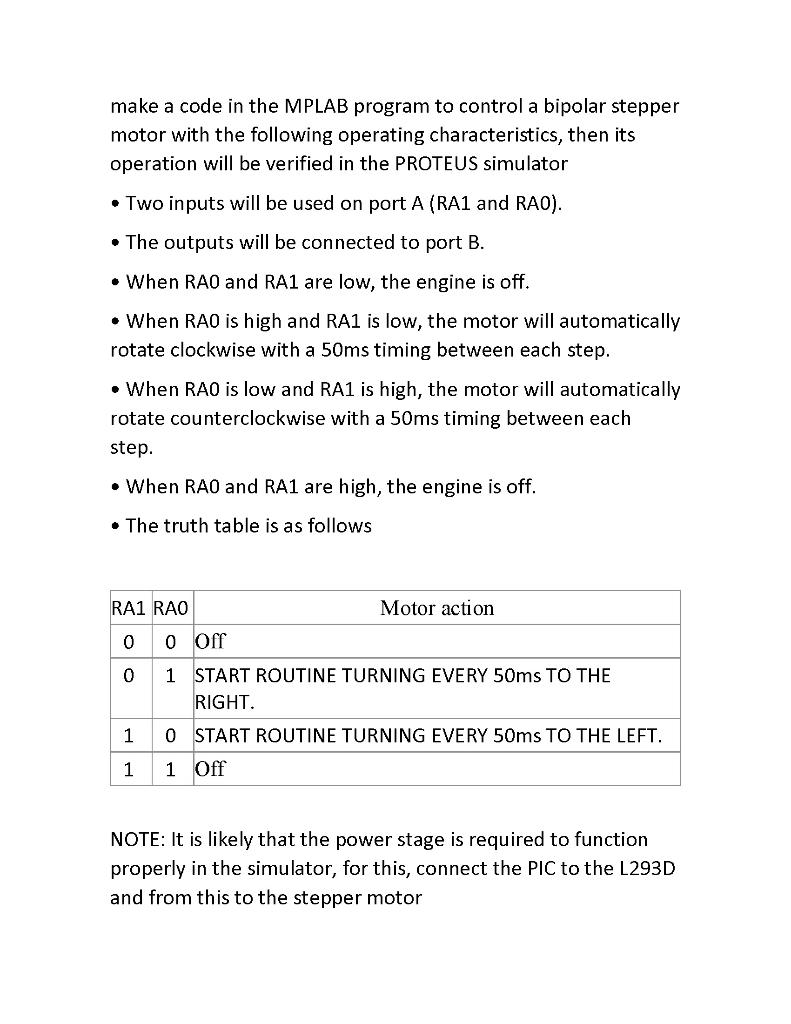 make a code in the MPLAB program to control a bipolar stepper motor with the following operating characteristics, then its operation will be verified in the PROTEUS simulator

• Two inputs will be used on port A (RA1 and RA0).

• The outputs will be connected to port B.

• When RA0 and RA1 are low, the engine is off.

• When RA0 is high and RA1 is low, the motor will automatically rotate clockwise with a 50ms timing between each step.

• When RA0 is low and RA1 is high, the motor will automatically rotate counterclockwise with a 50ms timing between each step.

• When RA0 and RA1 are high, the engine is off.

• The truth table is as follows

| RA1 | RA0 | Motor action |
|---|---|---|
| 0 | 0 | Off |
| 0 | 1 | START ROUTINE TURNING EVERY 50ms TO THE RIGHT. |
| 1 | 0 | START ROUTINE TURNING EVERY 50ms TO THE LEFT. |
| 1 | 1 | Off |

NOTE: It is likely that the power stage is required to function properly in the simulator, for this, connect the PIC to the L293D and from this to the stepper motor